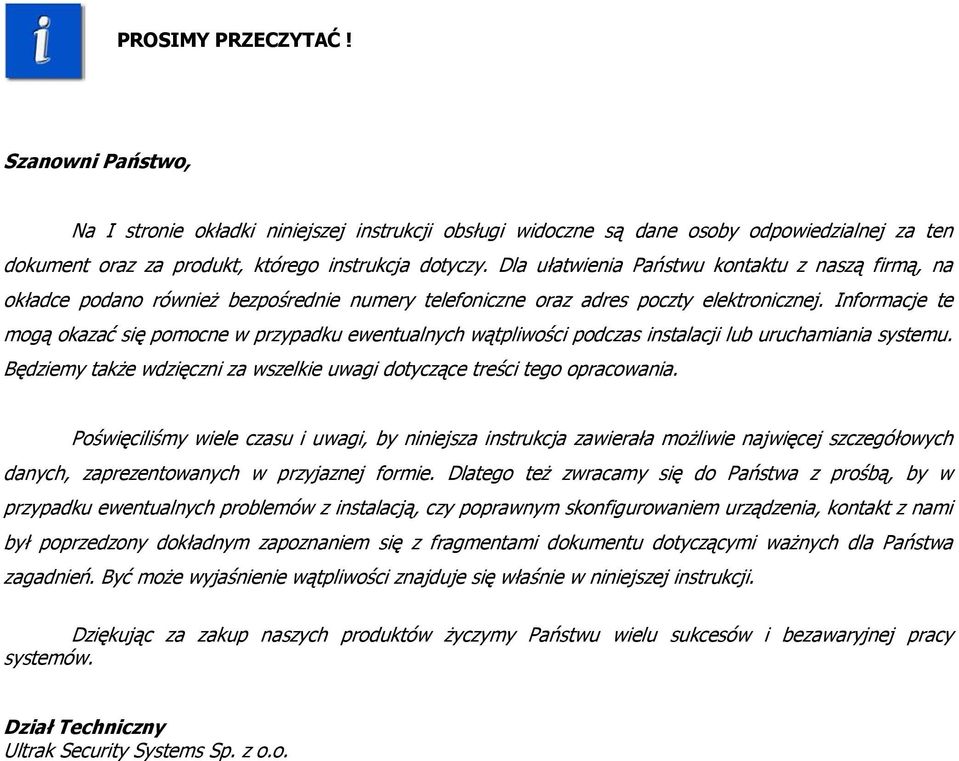 i

PROSIMY PRZECZYTAĆ !

Szanowni Państwo,

Na I stronie okładki niniejszej instrukcji obsługi widoczne są dane osoby odpowiedzialnej za ten dokument oraz za produkt, którego instrukcja dotyczy. Dla ułatwienia Państwu kontaktu z naszą firmą, na okładce podano również bezpośrednie numery telefoniczne oraz adres poczty elektronicznej. Informacje te mogą okazać się pomocne w przypadku ewentualnych wątpliwości podczas instalacji lub uruchamiania systemu. Będziemy także wdzięczni za wszelkie uwagi dotyczące treści tego opracowania.

Poświęciliśmy wiele czasu i uwagi, by niniejsza instrukcja zawierała możliwie najwięcej szczegółowych danych, zaprezentowanych w przyjaznej formie. Dlatego też zwracamy się do Państwa z prośbą, by w przypadku ewentualnych problemów z instalacją, czy poprawnym skonfigurowaniem urządzenia, kontakt z nami był poprzedzony dokładnym zapoznaniem się z fragmentami dokumentu dotyczącymi ważnych dla Państwa zagadnień. Być może wyjaśnienie wątpliwości znajduje się właśnie w niniejszej instrukcji.

Dziękując za zakup naszych produktów życzymy Państwu wielu sukcesów i bezawaryjnej pracy systemów.

Dział Techniczny
Ultrak Security Systems Sp. z o.o.